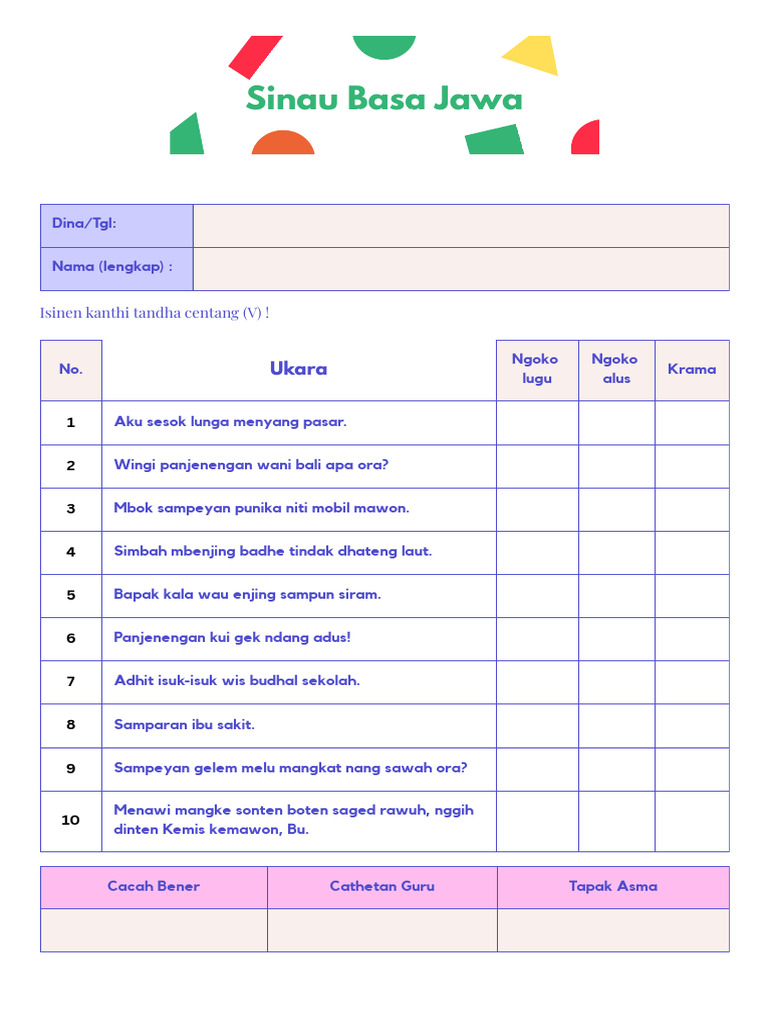 Sinau Basa Jawa

| Dina/Tgl: | |
|---|---|
| Nama (lengkap) : | |

Isinen kanthi tandha centang (V) !

| No. | Ukara | Ngoko lugu | Ngoko alus | Krama |
|---|---|---|---|---|
| 1 | Aku sesok lunga menyang pasar. | | | |
| 2 | Wingi panjenengan wani bali apa ora? | | | |
| 3 | Mbok sampeyan punika niti mobil mawon. | | | |
| 4 | Simbah mbenjing badhe tindak dhateng laut. | | | |
| 5 | Bapak kala wau enjing sampun siram. | | | |
| 6 | Panjenengan kui gek ndang adus! | | | |
| 7 | Adhit isuk-isuk wis budhal sekolah. | | | |
| 8 | Samparan ibu sakit. | | | |
| 9 | Sampeyan gelem melu mangkat nang sawah ora? | | | |
| 10 | Menawi mangke sonten boten saged rawuh, nggih dinten Kemis kemawon, Bu. | | | |

| Cacah Bener | Cathetan Guru | Tapak Asma |
|---|---|---|
| | | |